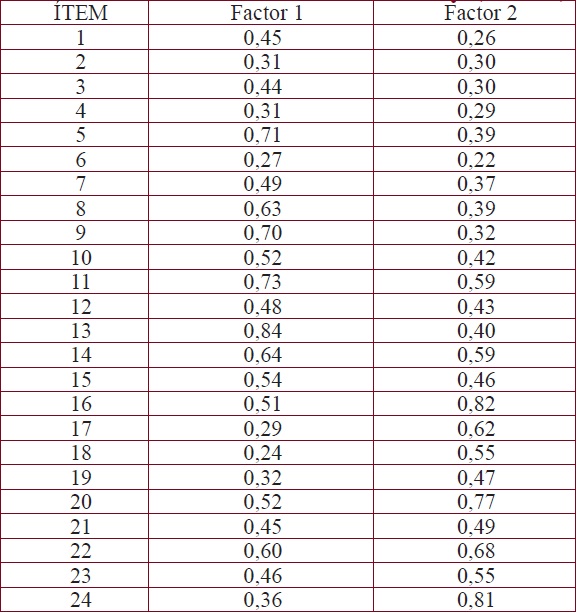 | ÍTEM | Factor 1 | Factor 2 |
|---|---|---|
| 1 | 0,45 | 0,26 |
| 2 | 0,31 | 0,30 |
| 3 | 0,44 | 0,30 |
| 4 | 0,31 | 0,29 |
| 5 | 0,71 | 0,39 |
| 6 | 0,27 | 0,22 |
| 7 | 0,49 | 0,37 |
| 8 | 0,63 | 0,39 |
| 9 | 0,70 | 0,32 |
| 10 | 0,52 | 0,42 |
| 11 | 0,73 | 0,59 |
| 12 | 0,48 | 0,43 |
| 13 | 0,84 | 0,40 |
| 14 | 0,64 | 0,59 |
| 15 | 0,54 | 0,46 |
| 16 | 0,51 | 0,82 |
| 17 | 0,29 | 0,62 |
| 18 | 0,24 | 0,55 |
| 19 | 0,32 | 0,47 |
| 20 | 0,52 | 0,77 |
| 21 | 0,45 | 0,49 |
| 22 | 0,60 | 0,68 |
| 23 | 0,46 | 0,55 |
| 24 | 0,36 | 0,81 |